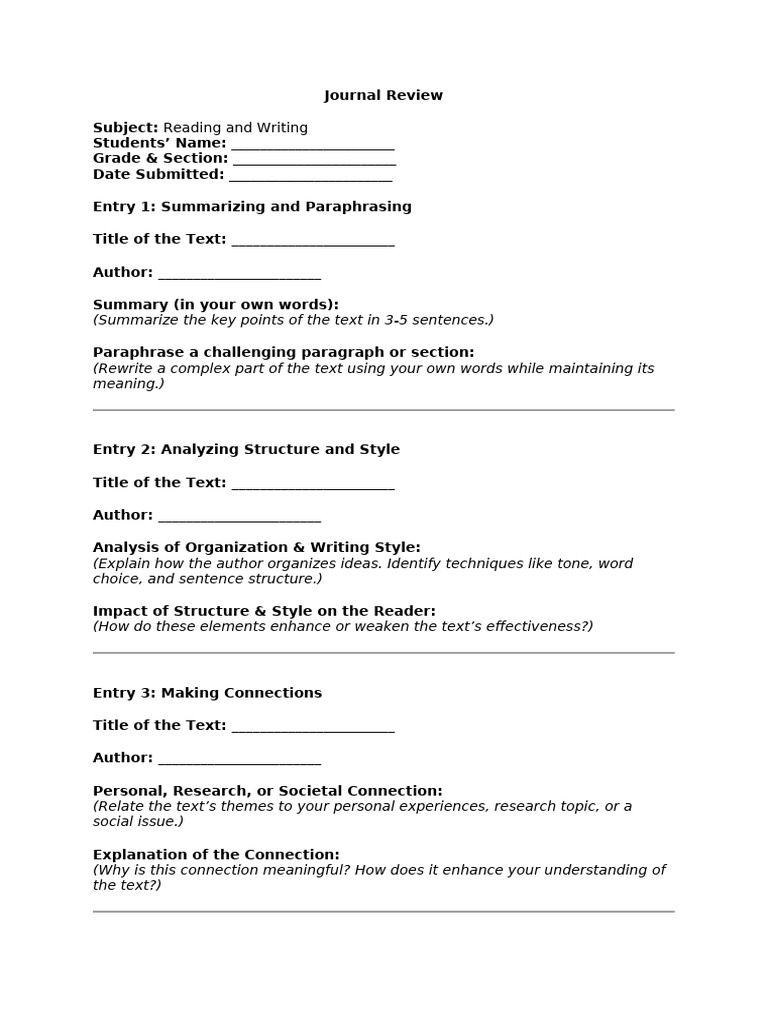 Journal Review

Subject: Reading and Writing
Students' Name: ____
Grade & Section: ____
Date Submitted: ____

Entry 1: Summarizing and Paraphrasing

Title of the Text: ____

Author: ____

Summary (in your own words):
(Summarize the key points of the text in 3-5 sentences.)

Paraphrase a challenging paragraph or section:
(Rewrite a complex part of the text using your own words while maintaining its meaning.)

Entry 2: Analyzing Structure and Style

Title of the Text: ____

Author: ____

Analysis of Organization & Writing Style:
(Explain how the author organizes ideas. Identify techniques like tone, word choice, and sentence structure.)

Impact of Structure & Style on the Reader:
(How do these elements enhance or weaken the text's effectiveness?)

Entry 3: Making Connections

Title of the Text: ____

Author: ____

Personal, Research, or Societal Connection:
(Relate the text's themes to your personal experiences, research topic, or a social issue.)

Explanation of the Connection:
(Why is this connection meaningful? How does it enhance your understanding of the text?)